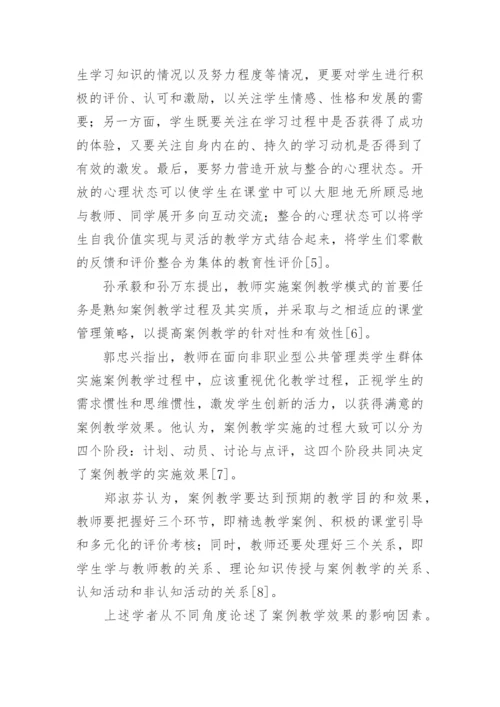 生学习知识的情况以及努力程度等情况，更要对学生进行积极的评价、认可和激励，以关注学生情感、性格和发展的需要；另一方面，学生既要关注在学习过程中是否获得了成功的体验，又要关注自身内在的、持久的学习动机是否得到了有效的激发。最后，要努力营造开放与整合的心理状态。开放的心理状态可以使学生在课堂中可以大胆地无所顾忌地与教师、同学展开多向互动交流；整合的心理状态可以将学生自我价值实现与灵活的教学方式结合起来，将学生们零散的反馈和评价整合为集体的教育性评价[5]。

孙承毅和孙万东提出，教师实施案例教学模式的首要任务是熟知案例教学过程及其实质，并采取与之相适应的课堂管理策略，以提高案例教学的针对性和有效性[6]。

郭忠兴指出，教师在面向非职业型公共管理类学生群体实施案例教学过程中，应该重视优化教学过程，正视学生的需求惯性和思维惯性，激发学生创新的活力，以获得满意的案例教学效果。他认为，案例教学实施的过程大致可以分为四个阶段：计划、动员、讨论与点评，这四个阶段共同决定了案例教学的实施效果[7]。

郑淑芬认为，案例教学要达到预期的教学目的和效果，教师要把握好三个环节，即精选教学案例、积极的课堂引导和多元化的评价考核；同时，教师还要处理好三个关系，即学生学与教师教的关系、理论知识传授与案例教学的关系、认知活动和非认知活动的关系[8]。

上述学者从不同角度论述了案例教学效果的影响因素。